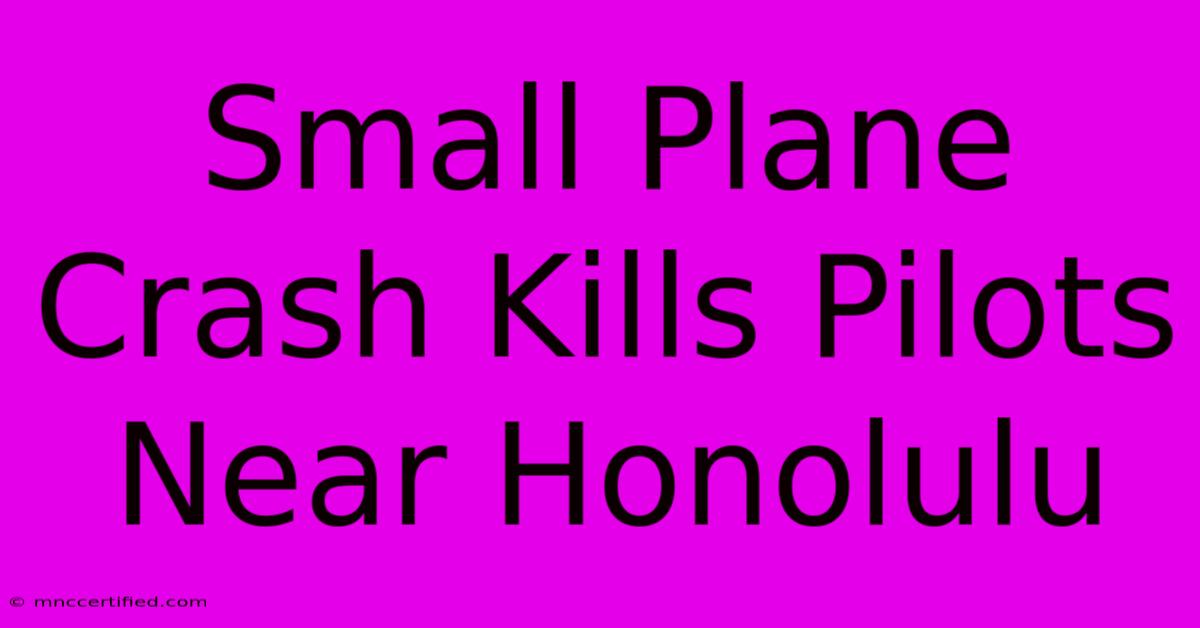 Small Plane Crash Kills Pilots Near Honolulu

© mnccertified.com